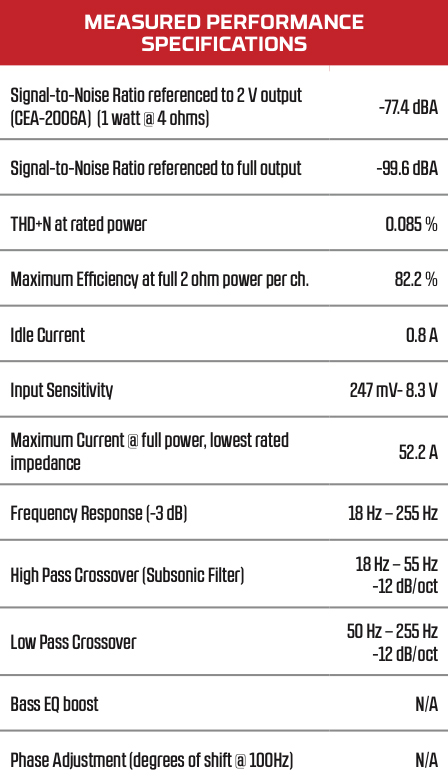 MEASURED PERFORMANCE SPECIFICATIONS

| | |
|---|---|
| Signal-to-Noise Ratio referenced to 2 V output (CEA-2006A) (1 watt @ 4 ohms) | -77.4 dBA |
| Signal-to-Noise Ratio referenced to full output | -99.6 dBA |
| THD+N at rated power | 0.085 % |
| Maximum Efficiency at full 2 ohm power per ch. | 82.2 % |
| Idle Current | 0.8 A |
| Input Sensitivity | 247 mV- 8.3 V |
| Maximum Current @ full power, lowest rated impedance | 52.2 A |
| Frequency Response (-3 dB) | 18 Hz – 255 Hz |
| High Pass Crossover (Subsonic Filter) | 18 Hz – 55 Hz -12 dB/oct |
| Low Pass Crossover | 50 Hz – 255 Hz -12 dB/oct |
| Bass EQ boost | N/A |
| Phase Adjustment (degrees of shift @ 100Hz) | N/A |